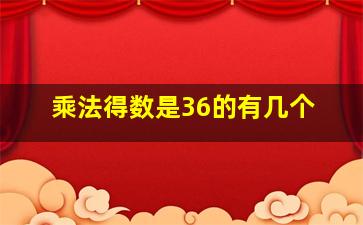 乘法得数是36的有几个